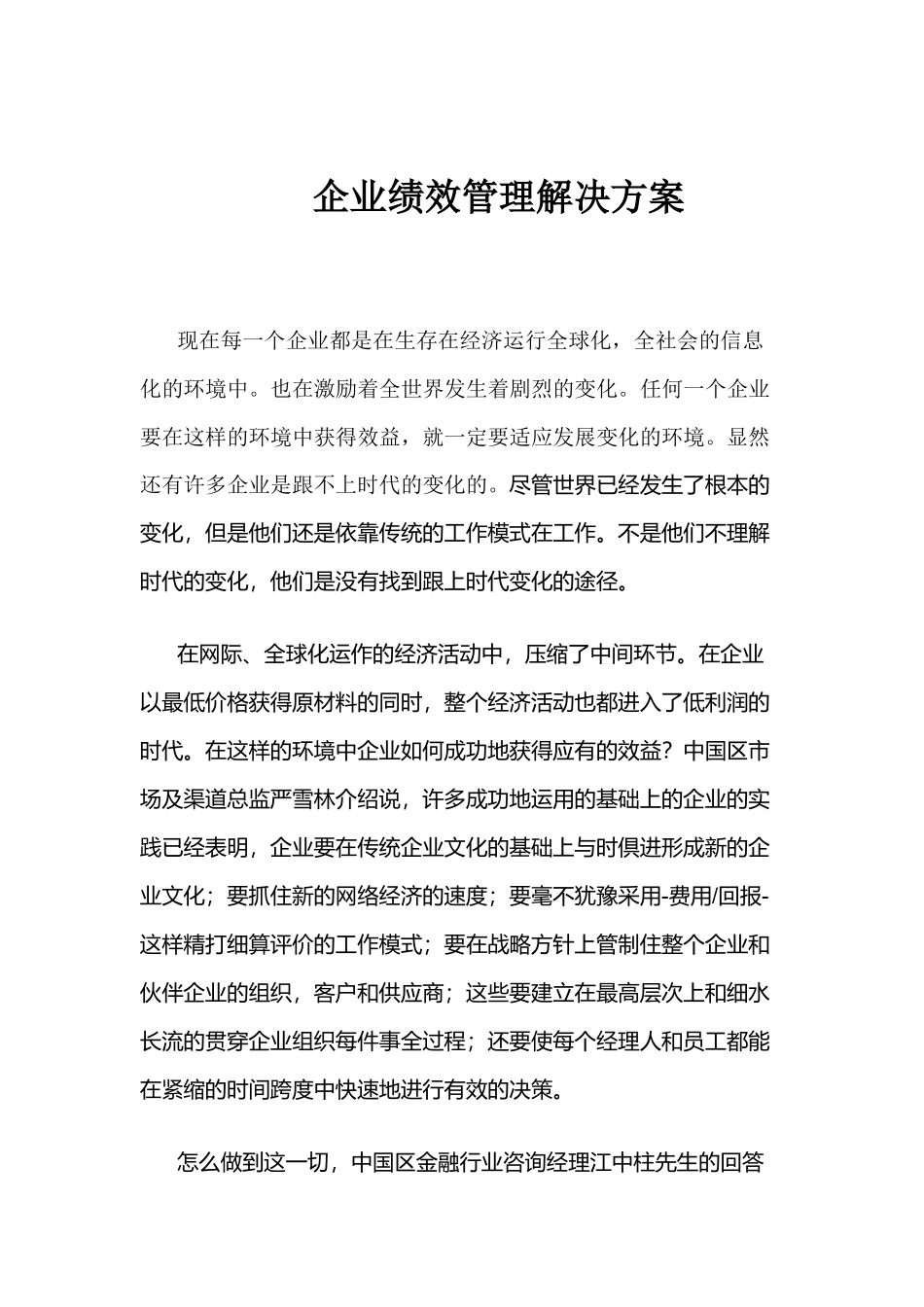 企业绩效管理解决方案

现在每一个企业都是在生存在经济运行全球化，全社会的信息化的环境中。也在激励着全世界发生着剧烈的变化。任何一个企业要在这样的环境中获得效益，就一定要适应发展变化的环境。显然还有许多企业是跟不上时代的变化的。尽管世界已经发生了根本的变化，但是他们还是依靠传统的工作模式在工作。不是他们不理解时代的变化，他们是没有找到跟上时代变化的途径。

在网际、全球化运作的经济活动中，压缩了中间环节。在企业以最低价格获得原材料的同时，整个经济活动也都进入了低利润的时代。在这样的环境中企业如何成功地获得应有的效益？中国区市场及渠道总监严雪林介绍说，许多成功地运用的基础上的企业的实践已经表明，企业要在传统企业文化的基础上与时俱进形成新的企业文化；要抓住新的网络经济的速度；要毫不犹豫采用-费用/回报-这样精打细算评价的工作模式；要在战略方针上管制住整个企业和伙伴企业的组织，客户和供应商；这些要建立在最高层次上和细水长流的贯穿企业组织每件事全过程；还要使每个经理人和员工都能在紧缩的时间跨度中快速地进行有效的决策。

怎么做到这一切，中国区金融行业咨询经理江中柱先生的回答